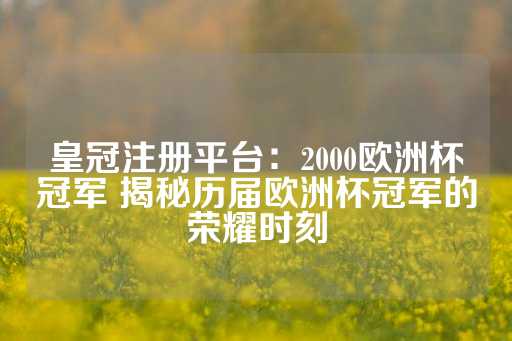 皇冠注册平台：2000欧洲杯冠军 揭秘历届欧洲杯冠军的荣耀时刻